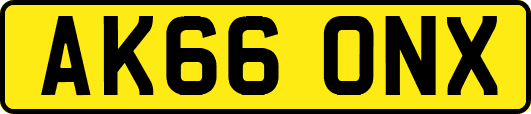 AK66 ONX